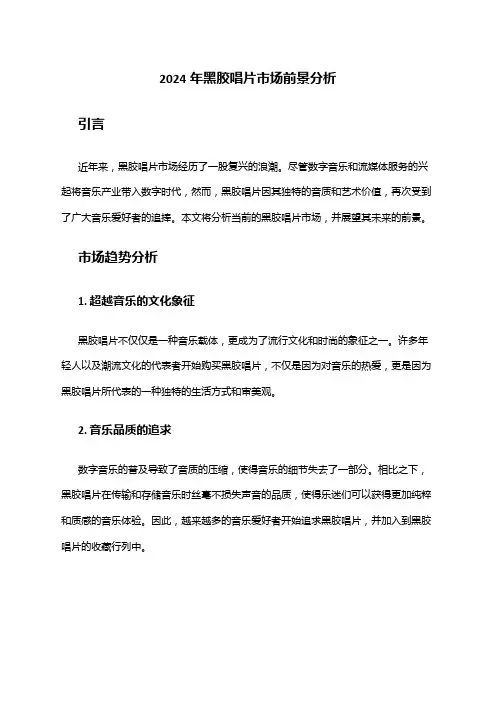 2024 年黑胶唱片市场前景分析

引言

近年来，黑胶唱片市场经历了一股复兴的浪潮。尽管数字音乐和流媒体服务的兴起将音乐产业带入数字时代，然而，黑胶唱片因其独特的音质和艺术价值，再次受到了广大音乐爱好者的追捧。本文将分析当前的黑胶唱片市场，并展望其未来的前景。

市场趋势分析

1. 超越音乐的文化象征

黑胶唱片不仅仅是一种音乐载体，更成为了流行文化和时尚的象征之一。许多年轻人以及潮流文化的代表者开始购买黑胶唱片，不仅是因为对音乐的热爱，更是因为黑胶唱片所代表的一种独特的生活方式和审美观。

2. 音乐品质的追求

数字音乐的普及导致了音质的压缩，使得音乐的细节失去了一部分。相比之下，黑胶唱片在传输和存储音乐时丝毫不损失声音的品质，使得乐迷们可以获得更加纯粹和质感的音乐体验。因此，越来越多的音乐爱好者开始追求黑胶唱片，并加入到黑胶唱片的收藏行列中。